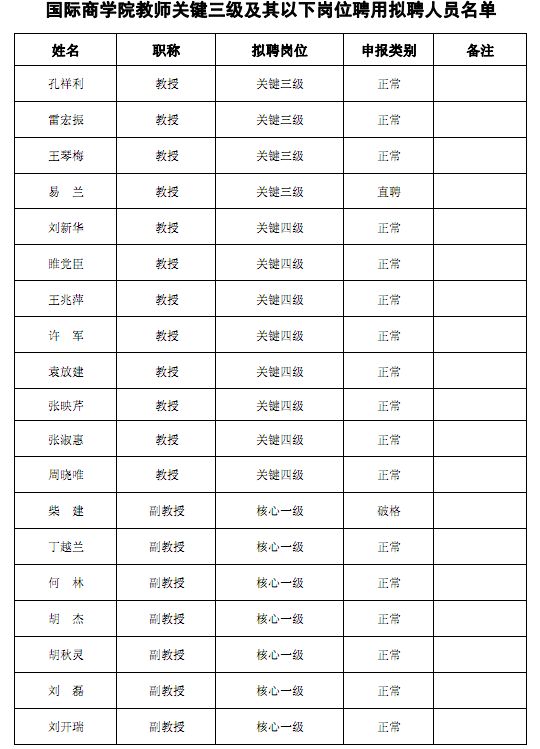 国际商学院教师关键三级及其以下岗位聘用拟聘人员名单

| 姓名 | 职称 | 拟聘岗位 | 申报类别 | 备注 |
|---|---|---|---|---|
| 孔祥利 | 教授 | 关键三级 | 正常 | |
| 雷宏振 | 教授 | 关键三级 | 正常 | |
| 王琴梅 | 教授 | 关键三级 | 正常 | |
| 易　兰 | 教授 | 关键三级 | 直聘 | |
| 刘新华 | 教授 | 关键四级 | 正常 | |
| 睢党臣 | 教授 | 关键四级 | 正常 | |
| 王兆萍 | 教授 | 关键四级 | 正常 | |
| 许　军 | 教授 | 关键四级 | 正常 | |
| 袁放建 | 教授 | 关键四级 | 正常 | |
| 张映芹 | 教授 | 关键四级 | 正常 | |
| 张淑惠 | 教授 | 关键四级 | 正常 | |
| 周晓唯 | 教授 | 关键四级 | 正常 | |
| 柴　建 | 副教授 | 核心一级 | 破格 | |
| 丁越兰 | 副教授 | 核心一级 | 正常 | |
| 何　林 | 副教授 | 核心一级 | 正常 | |
| 胡　杰 | 副教授 | 核心一级 | 正常 | |
| 胡秋灵 | 副教授 | 核心一级 | 正常 | |
| 刘　磊 | 副教授 | 核心一级 | 正常 | |
| 刘开瑞 | 副教授 | 核心一级 | 正常 | |